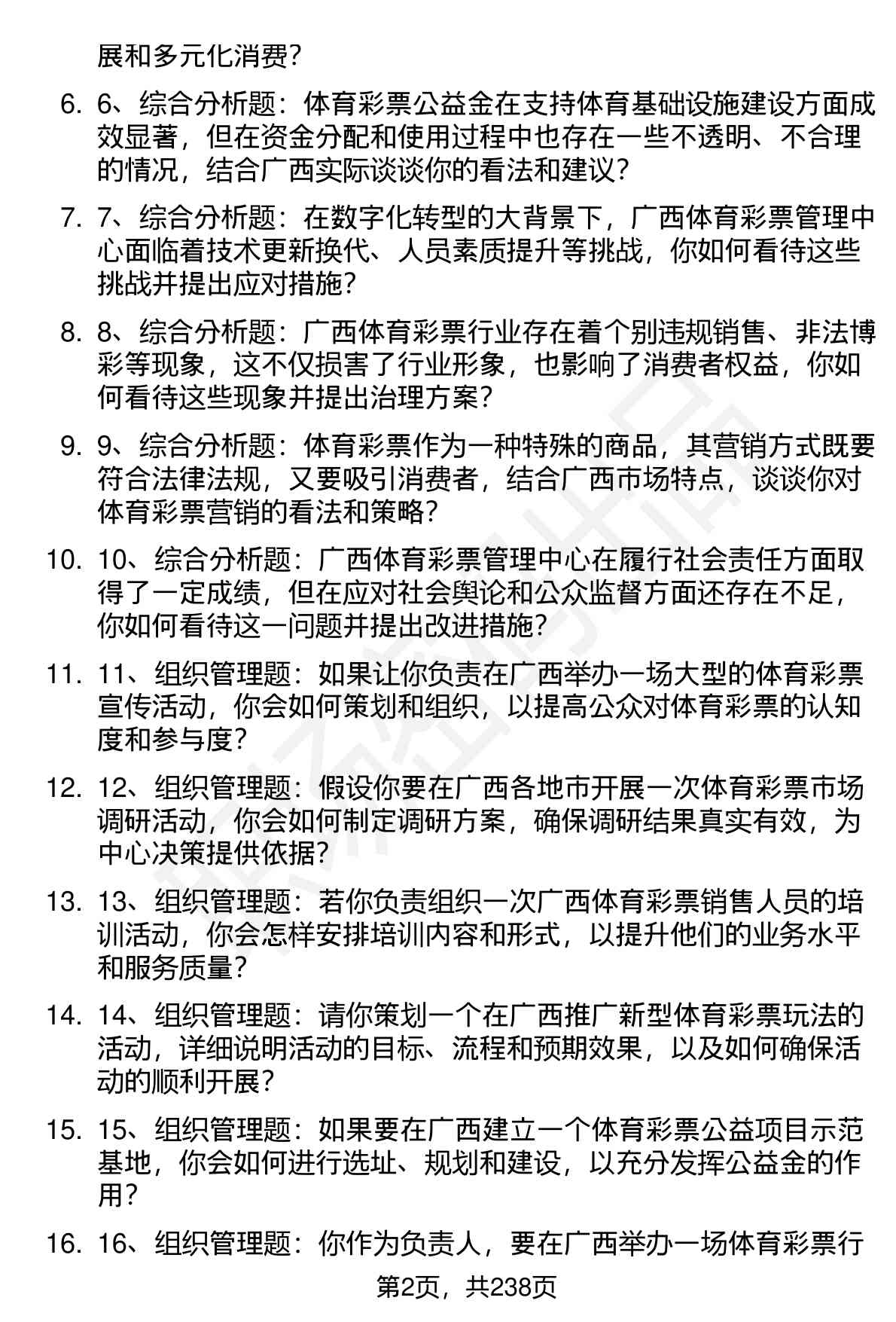 展和多元化消费？

6. 6、综合分析题：体育彩票公益金在支持体育基础设施建设方面成效显著，但在资金分配和使用过程中也存在一些不透明、不合理的情况，结合广西实际谈谈你的看法和建议？

7. 7、综合分析题：在数字化转型的大背景下，广西体育彩票管理中心面临着技术更新换代、人员素质提升等挑战，你如何看待这些挑战并提出应对措施？

8. 8、综合分析题：广西体育彩票行业存在着个别违规销售、非法博彩等现象，这不仅损害了行业形象，也影响了消费者权益，你如何看待这些现象并提出治理方案？

9. 9、综合分析题：体育彩票作为一种特殊的商品，其营销方式既要符合法律法规，又要吸引消费者，结合广西市场特点，谈谈你对体育彩票营销的看法和策略？

10. 10、综合分析题：广西体育彩票管理中心在履行社会责任方面取得了一定成绩，但在应对社会舆论和公众监督方面还存在不足，你如何看待这一问题并提出改进措施？

11. 11、组织管理题：如果让你负责在广西举办一场大型的体育彩票宣传活动，你会如何策划和组织，以提高公众对体育彩票的认知度和参与度？

12. 12、组织管理题：假设你要在广西各地市开展一次体育彩票市场调研活动，你会如何制定调研方案，确保调研结果真实有效，为中心决策提供依据？

13. 13、组织管理题：若你负责组织一次广西体育彩票销售人员的培训活动，你会怎样安排培训内容和形式，以提升他们的业务水平和服务质量？

14. 14、组织管理题：请你策划一个在广西推广新型体育彩票玩法的活动，详细说明活动的目标、流程和预期效果，以及如何确保活动的顺利开展？

15. 15、组织管理题：如果要在广西建立一个体育彩票公益项目示范基地，你会如何进行选址、规划和建设，以充分发挥公益金的作用？

16. 16、组织管理题：你作为负责人，要在广西举办一场体育彩票行

第2页，共238页